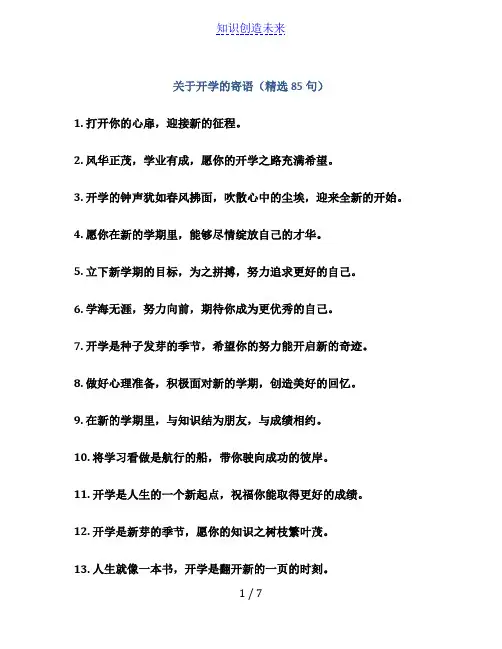 知识创造未来

关于开学的寄语（精选 85 句）

1. 打开你的心扉，迎接新的征程。

2. 风华正茂，学业有成，愿你的开学之路充满希望。

3. 开学的钟声犹如春风拂面，吹散心中的尘埃，迎来全新的开始。

4. 愿你在新的学期里，能够尽情绽放自己的才华。

5. 立下新学期的目标，为之拼搏，努力追求更好的自己。

6. 学海无涯，努力向前，期待你成为更优秀的自己。

7. 开学是种子发芽的季节，希望你的努力能开启新的奇迹。

8. 做好心理准备，积极面对新的学期，创造美好的回忆。

9. 在新的学期里，与知识结为朋友，与成绩相约。

10. 将学习看做是航行的船，带你驶向成功的彼岸。

11. 开学是人生的一个新起点，祝福你能取得更好的成绩。

12. 开学是新芽的季节，愿你的知识之树枝繁叶茂。

13. 人生就像一本书，开学是翻开新的一页的时刻。

1 / 7